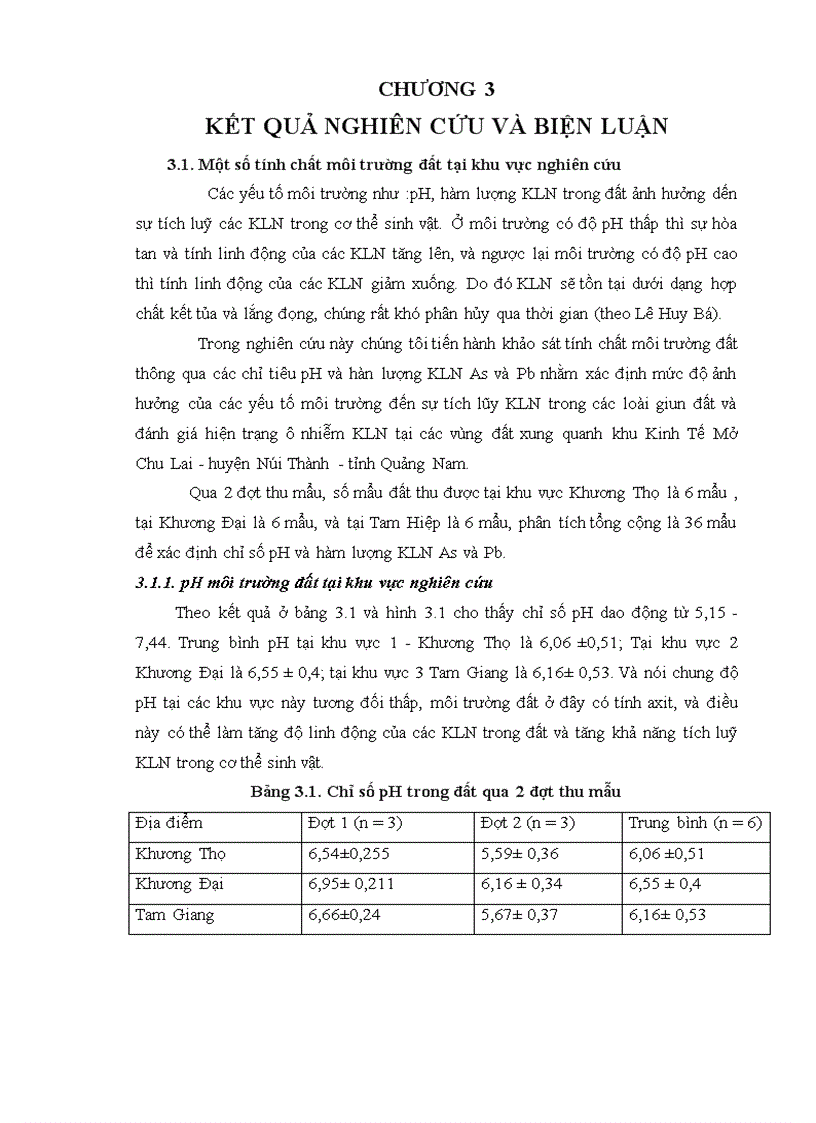 CHƯƠNG 3
KẾT QUẢ NGHIÊN CỨU VÀ BIỆN LUẬN

3.1. Một số tính chất môi trường đất tại khu vực nghiên cứu

Các yếu tố môi trường như :pH, hàm lượng KLN trong đất ảnh hưởng đến sự tích luỹ các KLN trong cơ thể sinh vật. Ở môi trường có độ pH thấp thì sự hòa tan và tính linh động của các KLN tăng lên, và ngược lại môi trường có độ pH cao thì tính linh động của các KLN giảm xuống. Do đó KLN sẽ tồn tại dưới dạng hợp chất kết tủa và lắng đọng, chúng rất khó phân hủy qua thời gian (theo Lê Huy Bá).

Trong nghiên cứu này chúng tôi tiến hành khảo sát tính chất môi trường đất thông qua các chỉ tiêu pH và hàn lượng KLN As và Pb nhằm xác định mức độ ảnh hưởng của các yếu tố môi trường đến sự tích lũy KLN trong các loài giun đất và đánh giá hiện trạng ô nhiễm KLN tại các vùng đất xung quanh khu Kinh Tế Mở Chu Lai - huyện Núi Thành - tỉnh Quảng Nam.

Qua 2 đợt thu mẫu, số mẫu đất thu được tại khu vực Khương Thọ là 6 mẫu , tại Khương Đại là 6 mẫu, và tại Tam Hiệp là 6 mẫu, phân tích tổng cộng là 36 mẫu để xác định chỉ số pH và hàm lượng KLN As và Pb.

3.1.1. pH môi trường đất tại khu vực nghiên cứu

Theo kết quả ở bảng 3.1 và hình 3.1 cho thấy chỉ số pH dao động từ 5,15 - 7,44. Trung bình pH tại khu vực 1 - Khương Thọ là 6,06 ±0,51; Tại khu vực 2 Khương Đại là 6,55 ± 0,4; tại khu vực 3 Tam Giang là 6,16± 0,53. Và nói chung độ pH tại các khu vực này tương đối thấp, môi trường đất ở đây có tính axit, và điều này có thể làm tăng độ linh động của các KLN trong đất và tăng khả năng tích luỹ KLN trong cơ thể sinh vật.

Bảng 3.1. Chỉ số pH trong đất qua 2 đợt thu mẫu

| Địa điểm | Đợt 1 (n = 3) | Đợt 2 (n = 3) | Trung bình (n = 6) |
|---|---|---|---|
| Khương Thọ | 6,54±0,255 | 5,59± 0,36 | 6,06 ±0,51 |
| Khương Đại | 6,95± 0,211 | 6,16 ± 0,34 | 6,55 ± 0,4 |
| Tam Giang | 6,66±0,24 | 5,67± 0,37 | 6,16± 0,53 |